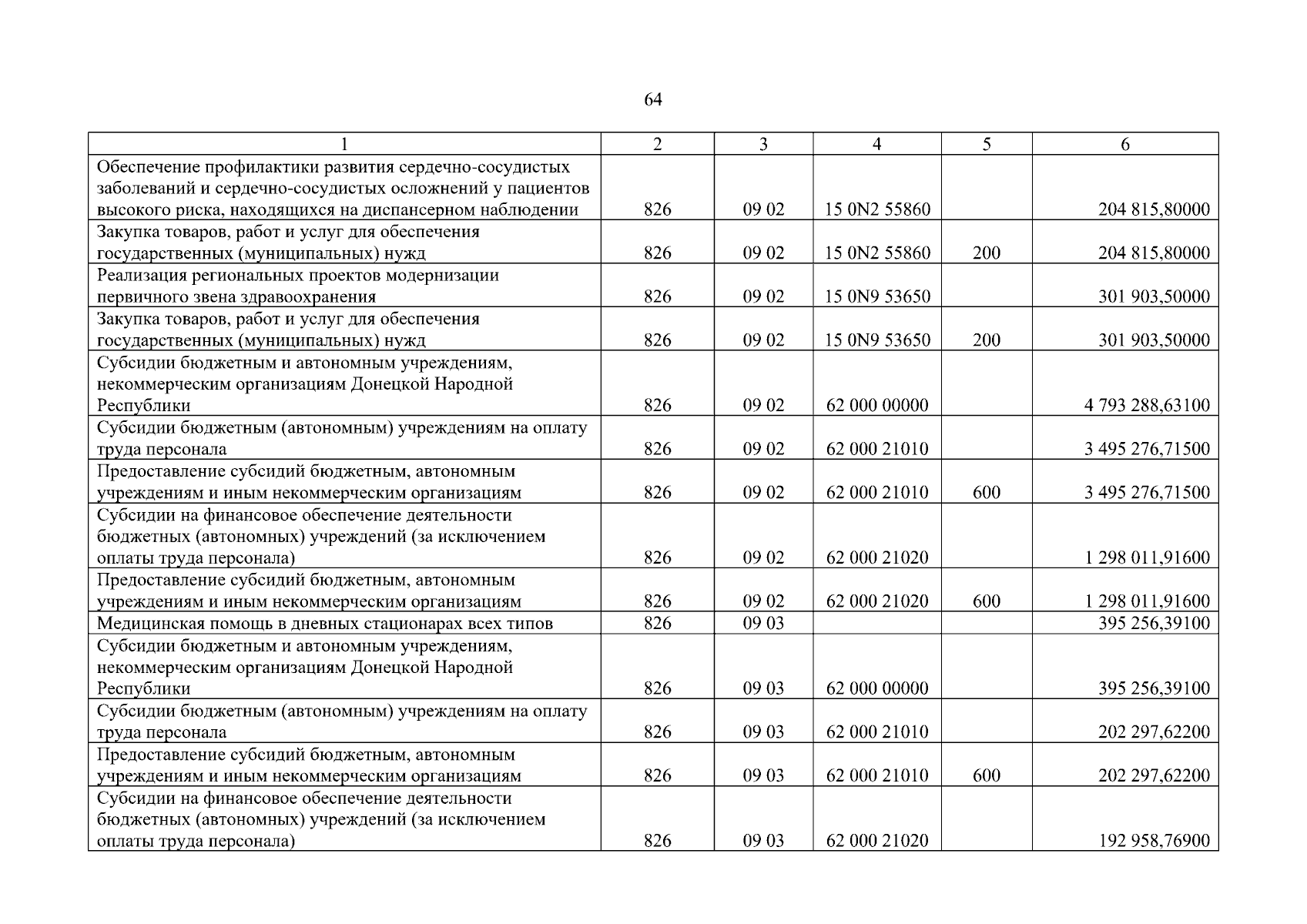 64

| 1 | 2 | 3 | 4 | 5 | 6 |
|---|---|---|---|---|---|
| Обеспечение профилактики развития сердечно-сосудистых заболеваний и сердечно-сосудистых осложнений у пациентов высокого риска, находящихся на диспансерном наблюдении | 826 | 09 02 | 15 0N2 55860 | | 204 815,80000 |
| Закупка товаров, работ и услуг для обеспечения государственных (муниципальных) нужд | 826 | 09 02 | 15 0N2 55860 | 200 | 204 815,80000 |
| Реализация региональных проектов модернизации первичного звена здравоохранения | 826 | 09 02 | 15 0N9 53650 | | 301 903,50000 |
| Закупка товаров, работ и услуг для обеспечения государственных (муниципальных) нужд | 826 | 09 02 | 15 0N9 53650 | 200 | 301 903,50000 |
| Субсидии бюджетным и автономным учреждениям, некоммерческим организациям Донецкой Народной Республики | 826 | 09 02 | 62 000 00000 | | 4 793 288,63100 |
| Субсидии бюджетным (автономным) учреждениям на оплату труда персонала | 826 | 09 02 | 62 000 21010 | | 3 495 276,71500 |
| Предоставление субсидий бюджетным, автономным учреждениям и иным некоммерческим организациям | 826 | 09 02 | 62 000 21010 | 600 | 3 495 276,71500 |
| Субсидии на финансовое обеспечение деятельности бюджетных (автономных) учреждений (за исключением оплаты труда персонала) | 826 | 09 02 | 62 000 21020 | | 1 298 011,91600 |
| Предоставление субсидий бюджетным, автономным учреждениям и иным некоммерческим организациям | 826 | 09 02 | 62 000 21020 | 600 | 1 298 011,91600 |
| Медицинская помощь в дневных стационарах всех типов | 826 | 09 03 | | | 395 256,39100 |
| Субсидии бюджетным и автономным учреждениям, некоммерческим организациям Донецкой Народной Республики | 826 | 09 03 | 62 000 00000 | | 395 256,39100 |
| Субсидии бюджетным (автономным) учреждениям на оплату труда персонала | 826 | 09 03 | 62 000 21010 | | 202 297,62200 |
| Предоставление субсидий бюджетным, автономным учреждениям и иным некоммерческим организациям | 826 | 09 03 | 62 000 21010 | 600 | 202 297,62200 |
| Субсидии на финансовое обеспечение деятельности бюджетных (автономных) учреждений (за исключением оплаты труда персонала) | 826 | 09 03 | 62 000 21020 | | 192 958,76900 |